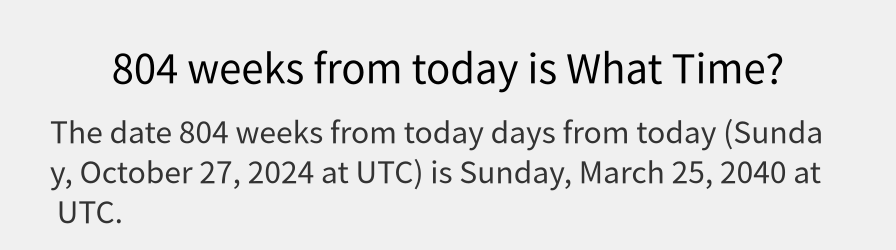 804 weeks from today is What Time?

The date 804 weeks from today days from today (Sunday, October 27, 2024 at UTC) is Sunday, March 25, 2040 at UTC.